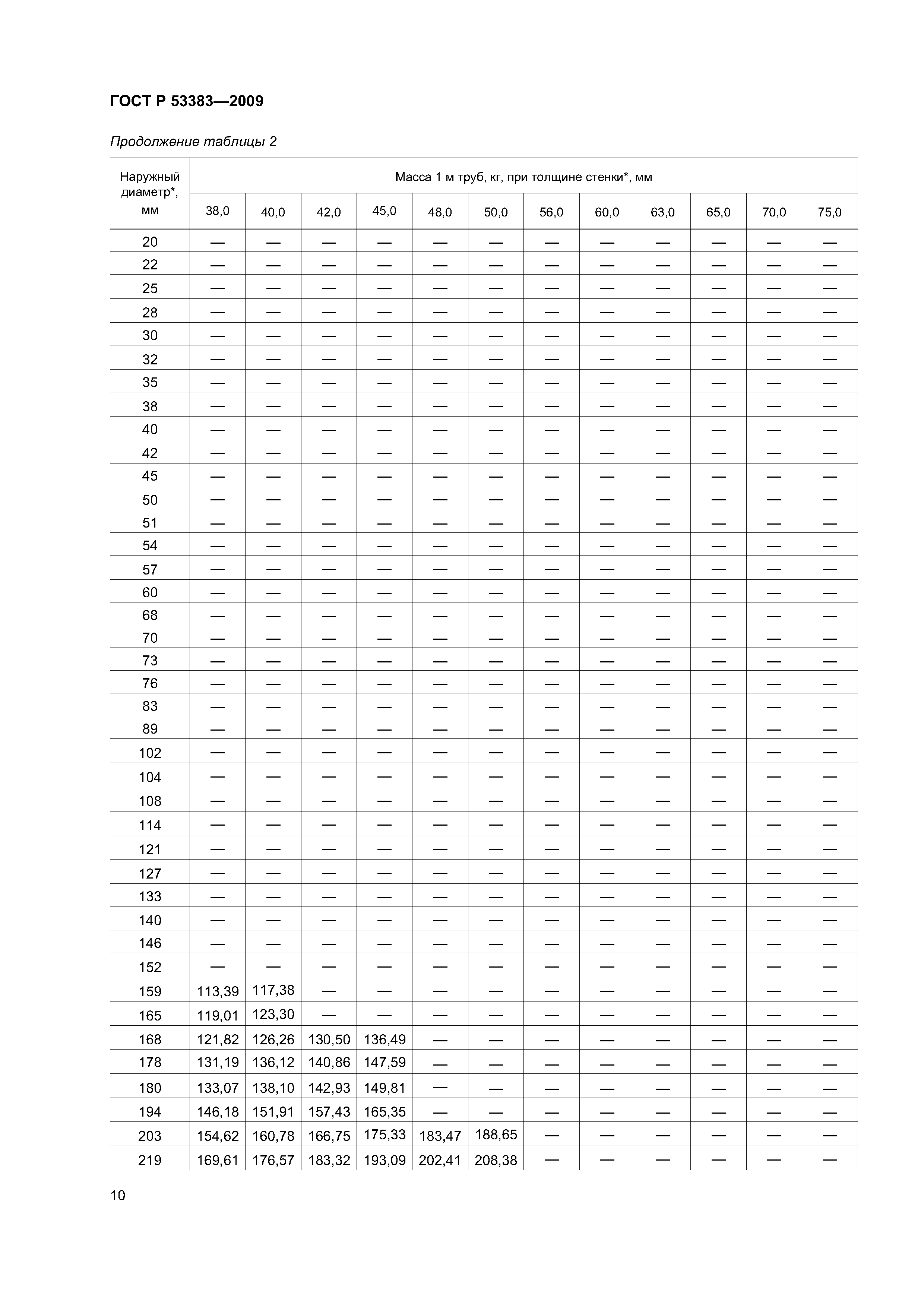 ГОСТ Р 53383—2009

Продолжение таблицы 2

| Наружный диаметр*, мм | Масса 1 м труб, кг, при толщине стенки*, мм | | | | | | | | | | | |
|---|---|---|---|---|---|---|---|---|---|---|---|---|
| | 38,0 | 40,0 | 42,0 | 45,0 | 48,0 | 50,0 | 56,0 | 60,0 | 63,0 | 65,0 | 70,0 | 75,0 |
| 20 | — | — | — | — | — | — | — | — | — | — | — | — |
| 22 | — | — | — | — | — | — | — | — | — | — | — | — |
| 25 | — | — | — | — | — | — | — | — | — | — | — | — |
| 28 | — | — | — | — | — | — | — | — | — | — | — | — |
| 30 | — | — | — | — | — | — | — | — | — | — | — | — |
| 32 | — | — | — | — | — | — | — | — | — | — | — | — |
| 35 | — | — | — | — | — | — | — | — | — | — | — | — |
| 38 | — | — | — | — | — | — | — | — | — | — | — | — |
| 40 | — | — | — | — | — | — | — | — | — | — | — | — |
| 42 | — | — | — | — | — | — | — | — | — | — | — | — |
| 45 | — | — | — | — | — | — | — | — | — | — | — | — |
| 50 | — | — | — | — | — | — | — | — | — | — | — | — |
| 51 | — | — | — | — | — | — | — | — | — | — | — | — |
| 54 | — | — | — | — | — | — | — | — | — | — | — | — |
| 57 | — | — | — | — | — | — | — | — | — | — | — | — |
| 60 | — | — | — | — | — | — | — | — | — | — | — | — |
| 68 | — | — | — | — | — | — | — | — | — | — | — | — |
| 70 | — | — | — | — | — | — | — | — | — | — | — | — |
| 73 | — | — | — | — | — | — | — | — | — | — | — | — |
| 76 | — | — | — | — | — | — | — | — | — | — | — | — |
| 83 | — | — | — | — | — | — | — | — | — | — | — | — |
| 89 | — | — | — | — | — | — | — | — | — | — | — | — |
| 102 | — | — | — | — | — | — | — | — | — | — | — | — |
| 104 | — | — | — | — | — | — | — | — | — | — | — | — |
| 108 | — | — | — | — | — | — | — | — | — | — | — | — |
| 114 | — | — | — | — | — | — | — | — | — | — | — | — |
| 121 | — | — | — | — | — | — | — | — | — | — | — | — |
| 127 | — | — | — | — | — | — | — | — | — | — | — | — |
| 133 | — | — | — | — | — | — | — | — | — | — | — | — |
| 140 | — | — | — | — | — | — | — | — | — | — | — | — |
| 146 | — | — | — | — | — | — | — | — | — | — | — | — |
| 152 | — | — | — | — | — | — | — | — | — | — | — | — |
| 159 | 113,39 | 117,38 | — | — | — | — | — | — | — | — | — | — |
| 165 | 119,01 | 123,30 | — | — | — | — | — | — | — | — | — | — |
| 168 | 121,82 | 126,26 | 130,50 | 136,49 | — | — | — | — | — | — | — | — |
| 178 | 131,19 | 136,12 | 140,86 | 147,59 | — | — | — | — | — | — | — | — |
| 180 | 133,07 | 138,10 | 142,93 | 149,81 | — | — | — | — | — | — | — | — |
| 194 | 146,18 | 151,91 | 157,43 | 165,35 | — | — | — | — | — | — | — | — |
| 203 | 154,62 | 160,78 | 166,75 | 175,33 | 183,47 | 188,65 | — | — | — | — | — | — |
| 219 | 169,61 | 176,57 | 183,32 | 193,09 | 202,41 | 208,38 | — | — | — | — | — | — |

10